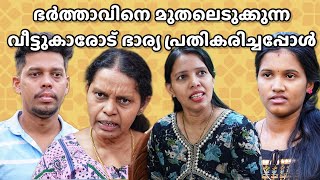 ഭർത്താവിനെ മുതലെടുക്കുന്ന വീട്ടുകാരോട് ഭാര്യ പ്രതികരിച്ചപ്പോൾ